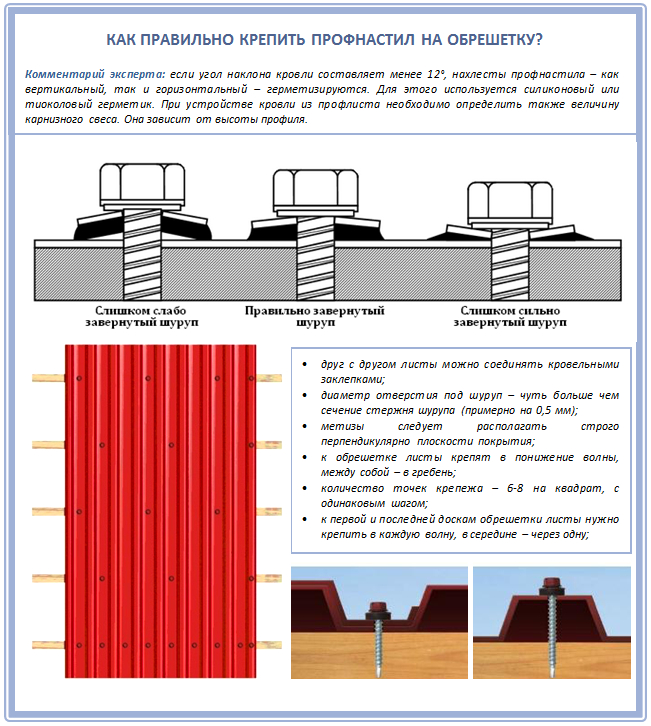 КАК ПРАВИЛЬНО КРЕПИТЬ ПРОФНАСТИЛ НА ОБРЕШЕТКУ?

Комментарий эксперта: если угол наклона кровли составляет менее 12°, нахлесты профнастила – как вертикальный, так и горизонтальный – герметизируются. Для этого используется силиконовый или тиоколовый герметик. При устройстве кровли из профлиста необходимо определить также величину карнизного свеса. Она зависит от высоты профиля.

Слишком слабо завернутый шуруп

Правильно завернутый шуруп

Слишком сильно завернутый шуруп

• друг с другом листы можно соединять кровельными заклепками;
• диаметр отверстия под шуруп – чуть больше чем сечение стержня шурупа (примерно на 0,5 мм);
• метизы следует располагать строго перпендикулярно плоскости покрытия;
• к обрешетке листы крепят в понижение волны, между собой – в гребень;
• количество точек крепежа – 6-8 на квадрат, с одинаковым шагом;
• к первой и последней доскам обрешетки листы нужно крепить в каждую волну, в середине – через одну;